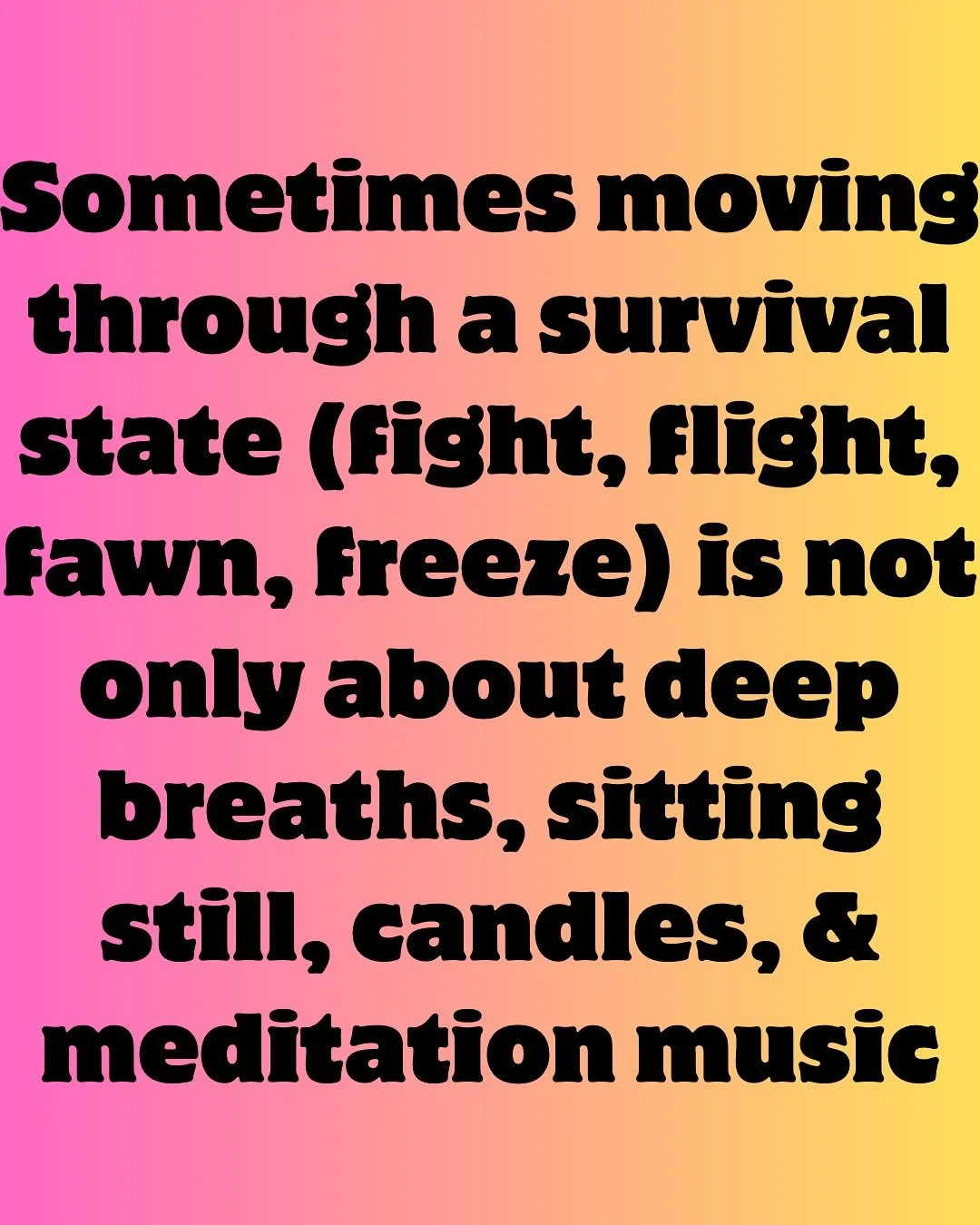 Sometimes moving through a survival state (fight, flight, fawn, freeze) is not only about deep breaths, sitting still, candles, & meditation music